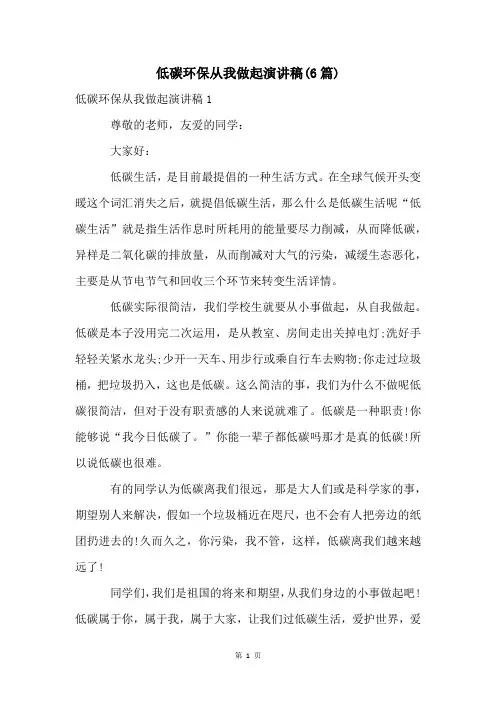 低碳环保从我做起演讲稿(6篇)

低碳环保从我做起演讲稿 1

尊敬的老师，友爱的同学：

大家好：

低碳生活，是目前最提倡的一种生活方式。在全球气候开头变暖这个词汇消失之后，就提倡低碳生活，那么什么是低碳生活呢“低碳生活”就是指生活作息时所耗用的能量要尽力削减，从而降低碳，异样是二氧化碳的排放量，从而削减对大气的污染，减缓生态恶化，主要是从节电节气和回收三个环节来转变生活详情。

低碳实际很简洁，我们学校生就要从小事做起，从自我做起。低碳是本子没用完二次运用，是从教室、房间走出关掉电灯;洗好手轻轻关紧水龙头;少开一天车、用步行或乘自行车去购物;你走过垃圾桶，把垃圾扔入，这也是低碳。这么简洁的事，我们为什么不做呢低碳很简洁，但对于没有职责感的人来说就难了。低碳是一种职责!你能够说“我今日低碳了。”你能一辈子都低碳吗那才是真的低碳!所以说低碳也很难。

有的同学认为低碳离我们很远，那是大人们或是科学家的事，期望别人来解决，假如一个垃圾桶近在咫尺，也不会有人把旁边的纸团扔进去的!久而久之，你污染，我不管，这样，低碳离我们越来越远了!

同学们,我们是祖国的将来和期望,从我们身边的小事做起吧!低碳属于你，属于我，属于大家，让我们过低碳生活，爱护世界，爱

第 1 页